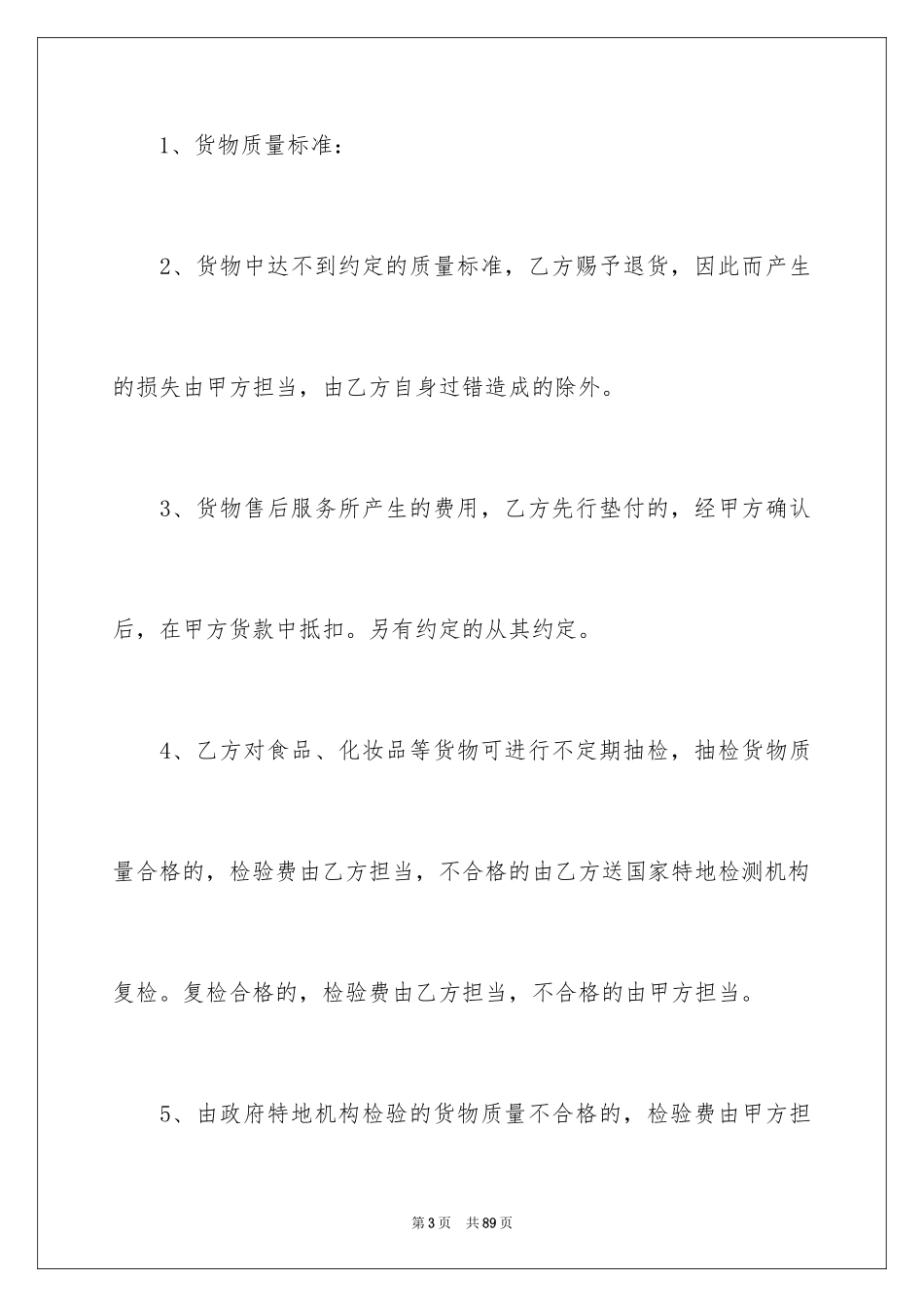 1、货物质量标准：

2、货物中达不到约定的质量标准，乙方赐予退货，因此而产生的损失由甲方担当，由乙方自身过错造成的除外。

3、货物售后服务所产生的费用，乙方先行垫付的，经甲方确认后，在甲方货款中抵扣。另有约定的从其约定。

4、乙方对食品、化妆品等货物可进行不定期抽检，抽检货物质量合格的，检验费由乙方担当，不合格的由乙方送国家特地检测机构复检。复检合格的，检验费由乙方担当，不合格的由甲方担当。

5、由政府特地机构检验的货物质量不合格的，检验费由甲方担

第3页 共89页